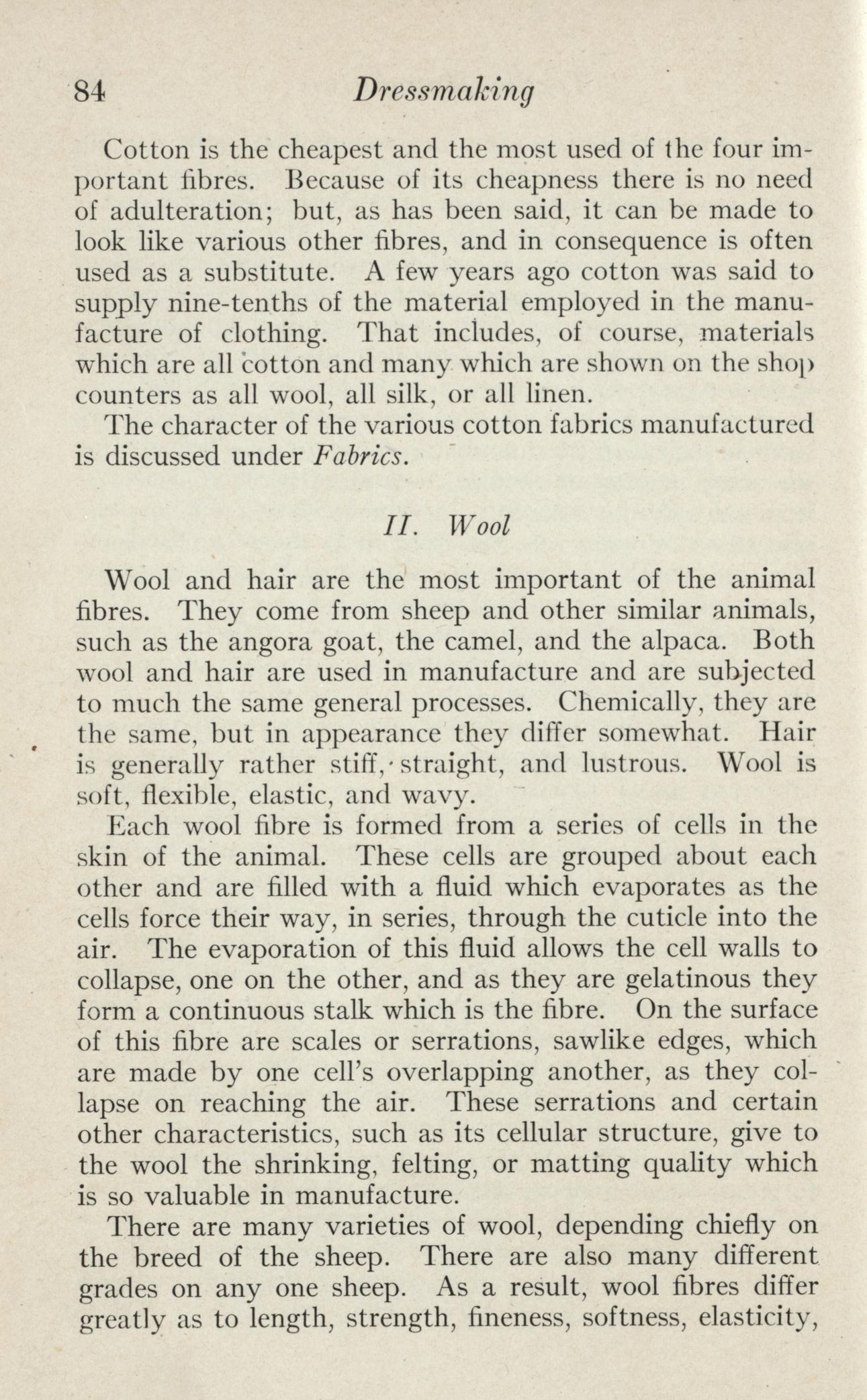 84 Dressmaking

Cotton is the cheapest and the most used of the four important fibres. Because of its cheapness there is no need of adulteration; but, as has been said, it can be made to look like various other fibres, and in consequence is often used as a substitute. A few years ago cotton was said to supply nine-tenths of the material employed in the manufacture of clothing. That includes, of course, materials which are all cotton and many which are shown on the shop counters as all wool, all silk, or all linen.

The character of the various cotton fabrics manufactured is discussed under Fabrics.

II. Wool

Wool and hair are the most important of the animal fibres. They come from sheep and other similar animals, such as the angora goat, the camel, and the alpaca. Both wool and hair are used in manufacture and are subjected to much the same general processes. Chemically, they are the same, but in appearance they differ somewhat. Hair is generally rather stiff, straight, and lustrous. Wool is soft, flexible, elastic, and wavy.

Each wool fibre is formed from a series of cells in the skin of the animal. These cells are grouped about each other and are filled with a fluid which evaporates as the cells force their way, in series, through the cuticle into the air. The evaporation of this fluid allows the cell walls to collapse, one on the other, and as they are gelatinous they form a continuous stalk which is the fibre. On the surface of this fibre are scales or serrations, sawlike edges, which are made by one cell's overlapping another, as they collapse on reaching the air. These serrations and certain other characteristics, such as its cellular structure, give to the wool the shrinking, felting, or matting quality which is so valuable in manufacture.

There are many varieties of wool, depending chiefly on the breed of the sheep. There are also many different grades on any one sheep. As a result, wool fibres differ greatly as to length, strength, fineness, softness, elasticity,